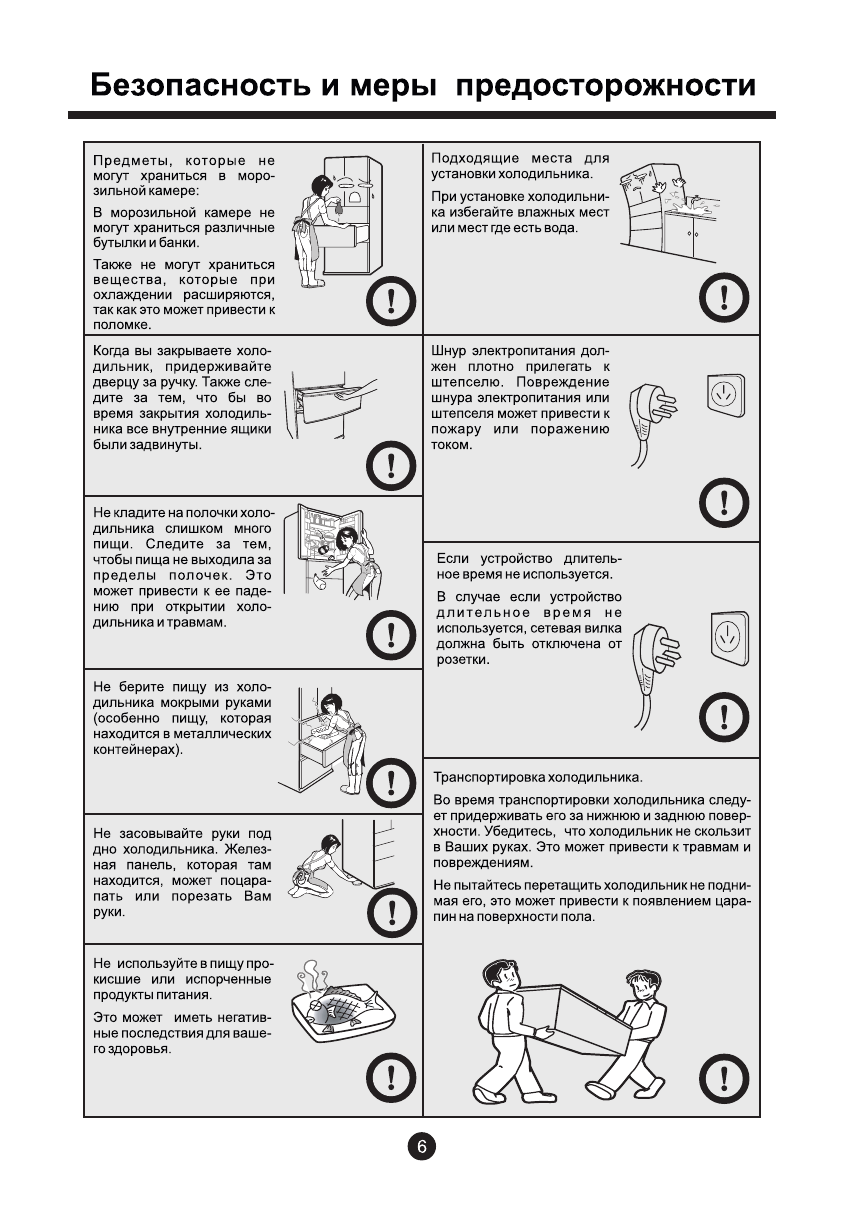 Безопасность и меры предосторожности

Предметы, которые не могут храниться в морозильной камере:

В морозильной камере не могут храниться различные бутылки и банки.

Также не могут храниться вещества, которые при охлаждении расширяются, так как это может привести к поломке.

Когда вы закрываете холодильник, придерживайте дверцу за ручку. Также следите за тем, что бы во время закрытия холодильника все внутренние ящики были задвинуты.

Не кладите на полочки холодильника слишком много пищи. Следите за тем, чтобы пища не выходила за пределы полочек. Это может привести к ее падению при открытии холодильника и травмам.

Не берите пищу из холодильника мокрыми руками (особенно пищу, которая находится в металлических контейнерах).

Не засовывайте руки под дно холодильника. Железная панель, которая там находится, может поцарапать или порезать Вам руки.

Не используйте в пищу прокисшие или испорченные продукты питания.

Это может иметь негативные последствия для вашего здоровья.

Подходящие места для установки холодильника.

При установке холодильника избегайте влажных мест или мест где есть вода.

Шнур электропитания должен плотно прилегать к штепселю. Повреждение шнура электропитания или штепселя может привести к пожару или поражению током.

Если устройство длительное время не используется.

В случае если устройство длительное время не используется, сетевая вилка должна быть отключена от розетки.

Транспортировка холодильника.

Во время транспортировки холодильника следует придерживать его за нижнюю и заднюю поверхности. Убедитесь, что холодильник не скользит в Ваших руках. Это может привести к травмам и повреждениям.

Не пытайтесь перетащить холодильник не поднимая его, это может привести к появлением царапин на поверхности пола.

6